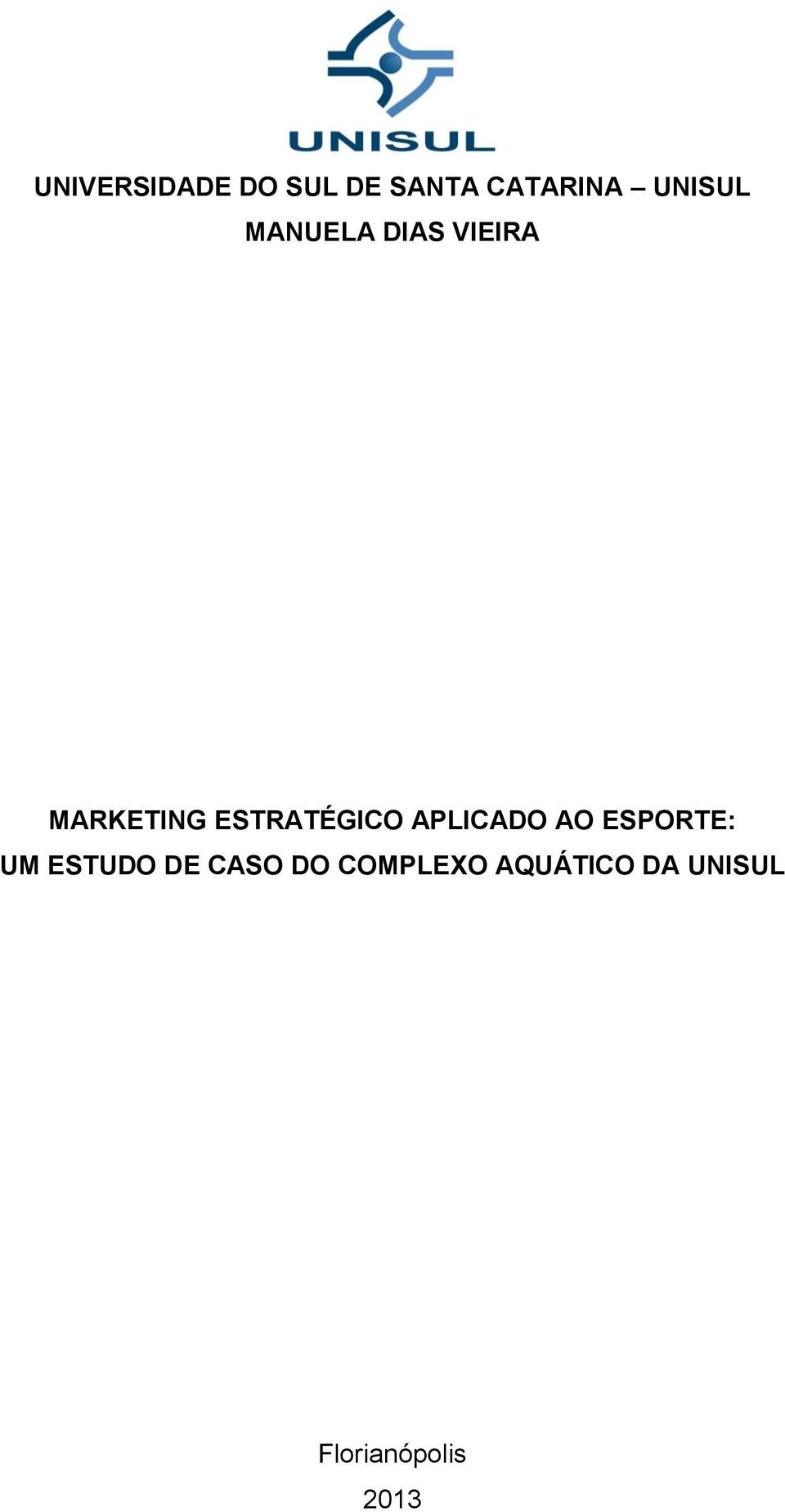 UNISUL

UNIVERSIDADE DO SUL DE SANTA CATARINA – UNISUL
MANUELA DIAS VIEIRA

MARKETING ESTRATÉGICO APLICADO AO ESPORTE:
UM ESTUDO DE CASO DO COMPLEXO AQUÁTICO DA UNISUL

Florianópolis
2013